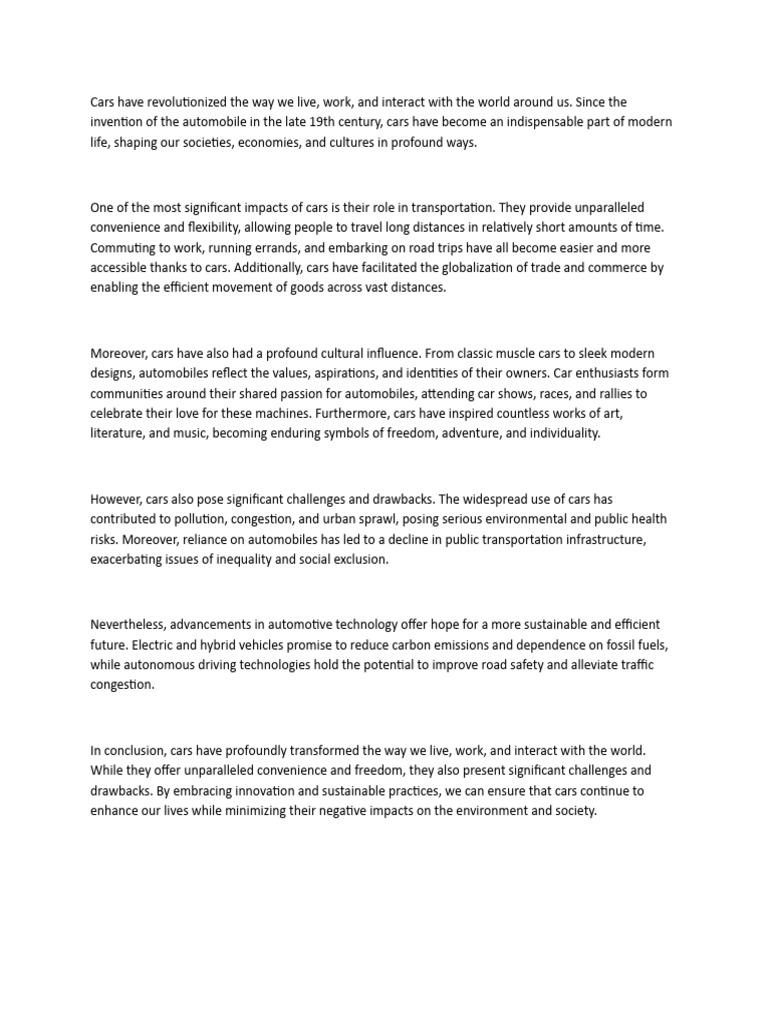 Cars have revolutionized the way we live, work, and interact with the world around us. Since the invention of the automobile in the late 19th century, cars have become an indispensable part of modern life, shaping our societies, economies, and cultures in profound ways.

One of the most significant impacts of cars is their role in transportation. They provide unparalleled convenience and flexibility, allowing people to travel long distances in relatively short amounts of time. Commuting to work, running errands, and embarking on road trips have all become easier and more accessible thanks to cars. Additionally, cars have facilitated the globalization of trade and commerce by enabling the efficient movement of goods across vast distances.

Moreover, cars have also had a profound cultural influence. From classic muscle cars to sleek modern designs, automobiles reflect the values, aspirations, and identities of their owners. Car enthusiasts form communities around their shared passion for automobiles, attending car shows, races, and rallies to celebrate their love for these machines. Furthermore, cars have inspired countless works of art, literature, and music, becoming enduring symbols of freedom, adventure, and individuality.

However, cars also pose significant challenges and drawbacks. The widespread use of cars has contributed to pollution, congestion, and urban sprawl, posing serious environmental and public health risks. Moreover, reliance on automobiles has led to a decline in public transportation infrastructure, exacerbating issues of inequality and social exclusion.

Nevertheless, advancements in automotive technology offer hope for a more sustainable and efficient future. Electric and hybrid vehicles promise to reduce carbon emissions and dependence on fossil fuels, while autonomous driving technologies hold the potential to improve road safety and alleviate traffic congestion.

In conclusion, cars have profoundly transformed the way we live, work, and interact with the world. While they offer unparalleled convenience and freedom, they also present significant challenges and drawbacks. By embracing innovation and sustainable practices, we can ensure that cars continue to enhance our lives while minimizing their negative impacts on the environment and society.